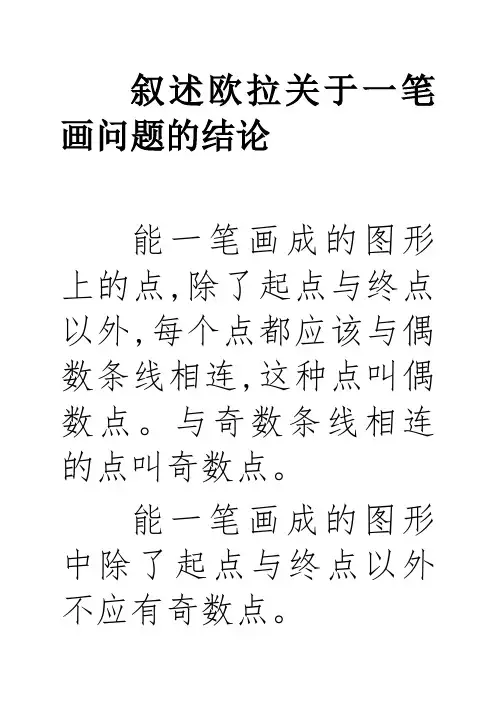 叙述欧拉关于一笔画问题的结论

能一笔画成的图形上的点,除了起点与终点以外,每个点都应该与偶数条线相连,这种点叫偶数点。与奇数条线相连的点叫奇数点。

能一笔画成的图形中除了起点与终点以外不应有奇数点。